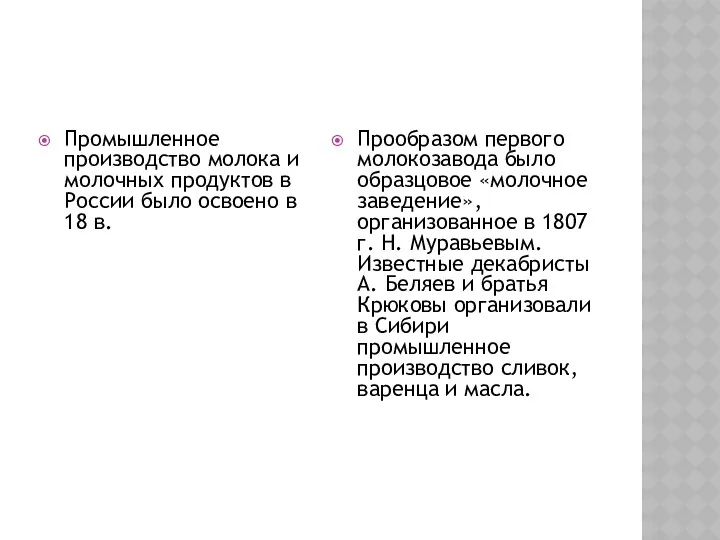 Промышленное производство молока и молочных продуктов в России было освоено в 18 в.

Прообразом первого молокозавода было образцовое «молочное заведение», организованное в 1807 г. Н. Муравьевым. Известные декабристы А. Беляев и братья Крюковы организовали в Сибири промышленное производство сливок, варенца и масла.